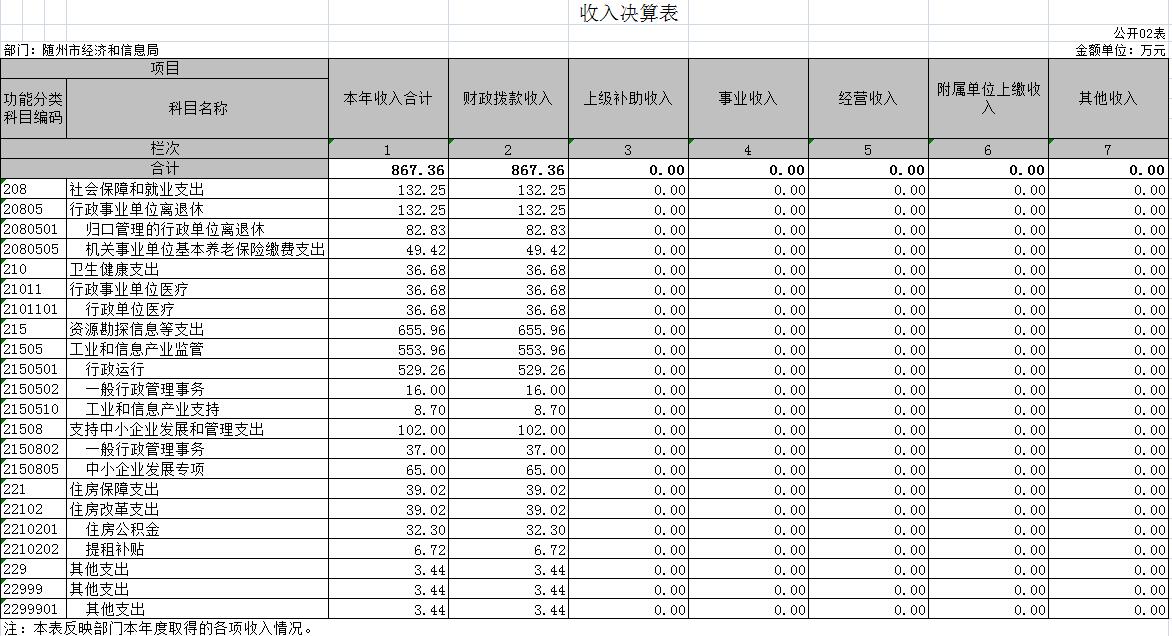 收入决算表

公开02表

部门：随州市经济和信息局

金额单位：万元

| 项目 | | 本年收入合计 | 财政拨款收入 | 上级补助收入 | 事业收入 | 经营收入 | 附属单位上缴收入 | 其他收入 |
|---|---|---|---|---|---|---|---|---|
| 功能分类科目编码 | 科目名称 | | | | | | | |
| 栏次 | | 1 | 2 | 3 | 4 | 5 | 6 | 7 |
| 合计 | | 867.36 | 867.36 | 0.00 | 0.00 | 0.00 | 0.00 | 0.00 |
| 208 | 社会保障和就业支出 | 132.25 | 132.25 | 0.00 | 0.00 | 0.00 | 0.00 | 0.00 |
| 20805 | 行政事业单位离退休 | 132.25 | 132.25 | 0.00 | 0.00 | 0.00 | 0.00 | 0.00 |
| 2080501 | 归口管理的行政单位离退休 | 82.83 | 82.83 | 0.00 | 0.00 | 0.00 | 0.00 | 0.00 |
| 2080505 | 机关事业单位基本养老保险缴费支出 | 49.42 | 49.42 | 0.00 | 0.00 | 0.00 | 0.00 | 0.00 |
| 210 | 卫生健康支出 | 36.68 | 36.68 | 0.00 | 0.00 | 0.00 | 0.00 | 0.00 |
| 21011 | 行政事业单位医疗 | 36.68 | 36.68 | 0.00 | 0.00 | 0.00 | 0.00 | 0.00 |
| 2101101 | 行政单位医疗 | 36.68 | 36.68 | 0.00 | 0.00 | 0.00 | 0.00 | 0.00 |
| 215 | 资源勘探信息等支出 | 655.96 | 655.96 | 0.00 | 0.00 | 0.00 | 0.00 | 0.00 |
| 21505 | 工业和信息产业监管 | 553.96 | 553.96 | 0.00 | 0.00 | 0.00 | 0.00 | 0.00 |
| 2150501 | 行政运行 | 529.26 | 529.26 | 0.00 | 0.00 | 0.00 | 0.00 | 0.00 |
| 2150502 | 一般行政管理事务 | 16.00 | 16.00 | 0.00 | 0.00 | 0.00 | 0.00 | 0.00 |
| 2150510 | 工业和信息产业支持 | 8.70 | 8.70 | 0.00 | 0.00 | 0.00 | 0.00 | 0.00 |
| 21508 | 支持中小企业发展和管理支出 | 102.00 | 102.00 | 0.00 | 0.00 | 0.00 | 0.00 | 0.00 |
| 2150802 | 一般行政管理事务 | 37.00 | 37.00 | 0.00 | 0.00 | 0.00 | 0.00 | 0.00 |
| 2150805 | 中小企业发展专项 | 65.00 | 65.00 | 0.00 | 0.00 | 0.00 | 0.00 | 0.00 |
| 221 | 住房保障支出 | 39.02 | 39.02 | 0.00 | 0.00 | 0.00 | 0.00 | 0.00 |
| 22102 | 住房改革支出 | 39.02 | 39.02 | 0.00 | 0.00 | 0.00 | 0.00 | 0.00 |
| 2210201 | 住房公积金 | 32.30 | 32.30 | 0.00 | 0.00 | 0.00 | 0.00 | 0.00 |
| 2210202 | 提租补贴 | 6.72 | 6.72 | 0.00 | 0.00 | 0.00 | 0.00 | 0.00 |
| 229 | 其他支出 | 3.44 | 3.44 | 0.00 | 0.00 | 0.00 | 0.00 | 0.00 |
| 22999 | 其他支出 | 3.44 | 3.44 | 0.00 | 0.00 | 0.00 | 0.00 | 0.00 |
| 2299901 | 其他支出 | 3.44 | 3.44 | 0.00 | 0.00 | 0.00 | 0.00 | 0.00 |

注：本表反映部门本年度取得的各项收入情况。